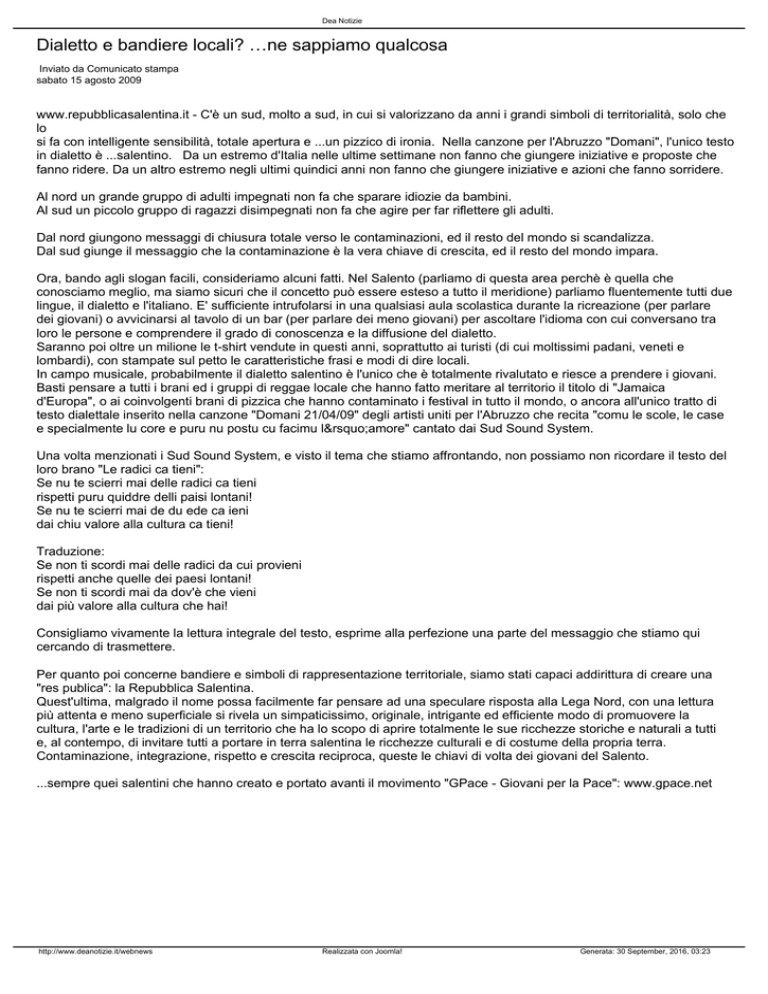 Dea Notizie

Dialetto e bandiere locali? …ne sappiamo qualcosa

Inviato da Comunicato stampa
sabato 15 agosto 2009

www.repubblicasalentina.it - C'è un sud, molto a sud, in cui si valorizzano da anni i grandi simboli di territorialità, solo che lo
si fa con intelligente sensibilità, totale apertura e ...un pizzico di ironia. Nella canzone per l'Abruzzo "Domani", l'unico testo in dialetto è ...salentino. Da un estremo d'Italia nelle ultime settimane non fanno che giungere iniziative e proposte che fanno ridere. Da un altro estremo negli ultimi quindici anni non fanno che giungere iniziative e azioni che fanno sorridere.

Al nord un grande gruppo di adulti impegnati non fa che sparare idiozie da bambini.
Al sud un piccolo gruppo di ragazzi disimpegnati non fa che agire per far riflettere gli adulti.

Dal nord giungono messaggi di chiusura totale verso le contaminazioni, ed il resto del mondo si scandalizza.
Dal sud giunge il messaggio che la contaminazione è la vera chiave di crescita, ed il resto del mondo impara.

Ora, bando agli slogan facili, consideriamo alcuni fatti. Nel Salento (parliamo di questa area perchè è quella che conosciamo meglio, ma siamo sicuri che il concetto può essere esteso a tutto il meridione) parliamo fluentemente tutti due lingue, il dialetto e l'italiano. E' sufficiente intrufolarsi in una qualsiasi aula scolastica durante la ricreazione (per parlare dei giovani) o avvicinarsi al tavolo di un bar (per parlare dei meno giovani) per ascoltare l'idioma con cui conversano tra loro le persone e comprendere il grado di conoscenza e la diffusione del dialetto.
Saranno poi oltre un milione le t-shirt vendute in questi anni, soprattutto ai turisti (di cui moltissimi padani, veneti e lombardi), con stampate sul petto le caratteristiche frasi e modi di dire locali.
In campo musicale, probabilmente il dialetto salentino è l'unico che è totalmente rivalutato e riesce a prendere i giovani. Basti pensare a tutti i brani ed i gruppi di reggae locale che hanno fatto meritare al territorio il titolo di "Jamaica d'Europa", o ai coinvolgenti brani di pizzica che hanno contaminato i festival in tutto il mondo, o ancora all'unico tratto di testo dialettale inserito nella canzone "Domani 21/04/09" degli artisti uniti per l'Abruzzo che recita "comu le scole, le case e specialmente lu core e puru nu postu cu facimu l&rsquo;amore" cantato dai Sud Sound System.

Una volta menzionati i Sud Sound System, e visto il tema che stiamo affrontando, non possiamo non ricordare il testo del loro brano "Le radici ca tieni":
Se nu te scierri mai delle radici ca tieni
rispetti puru quiddre delli paisi lontani!
Se nu te scierri mai de du ede ca ieni
dai chiu valore alla cultura ca tieni!

Traduzione:
Se non ti scordi mai delle radici da cui provieni
rispetti anche quelle dei paesi lontani!
Se non ti scordi mai da dov'è che vieni
dai più valore alla cultura che hai!

Consigliamo vivamente la lettura integrale del testo, esprime alla perfezione una parte del messaggio che stiamo qui cercando di trasmettere.

Per quanto poi concerne bandiere e simboli di rappresentazione territoriale, siamo stati capaci addirittura di creare una "res publica": la Repubblica Salentina.
Quest'ultima, malgrado il nome possa facilmente far pensare ad una speculare risposta alla Lega Nord, con una lettura più attenta e meno superficiale si rivela un simpaticissimo, originale, intrigante ed efficiente modo di promuovere la cultura, l'arte e le tradizioni di un territorio che ha lo scopo di aprire totalmente le sue ricchezze storiche e naturali a tutti e, al contempo, di invitare tutti a portare in terra salentina le ricchezze culturali e di costume della propria terra.
Contaminazione, integrazione, rispetto e crescita reciproca, queste le chiavi di volta dei giovani del Salento.

...sempre quei salentini che hanno creato e portato avanti il movimento "GPace - Giovani per la Pace": www.gpace.net

http://www.deanotizie.it/webnews
Realizzata con Joomla!
Generata: 30 September, 2016, 03:23